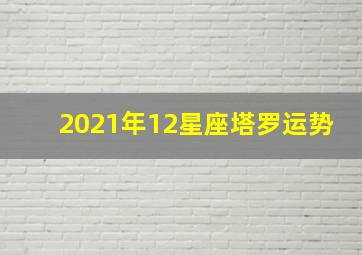 2021年12星座塔罗运势